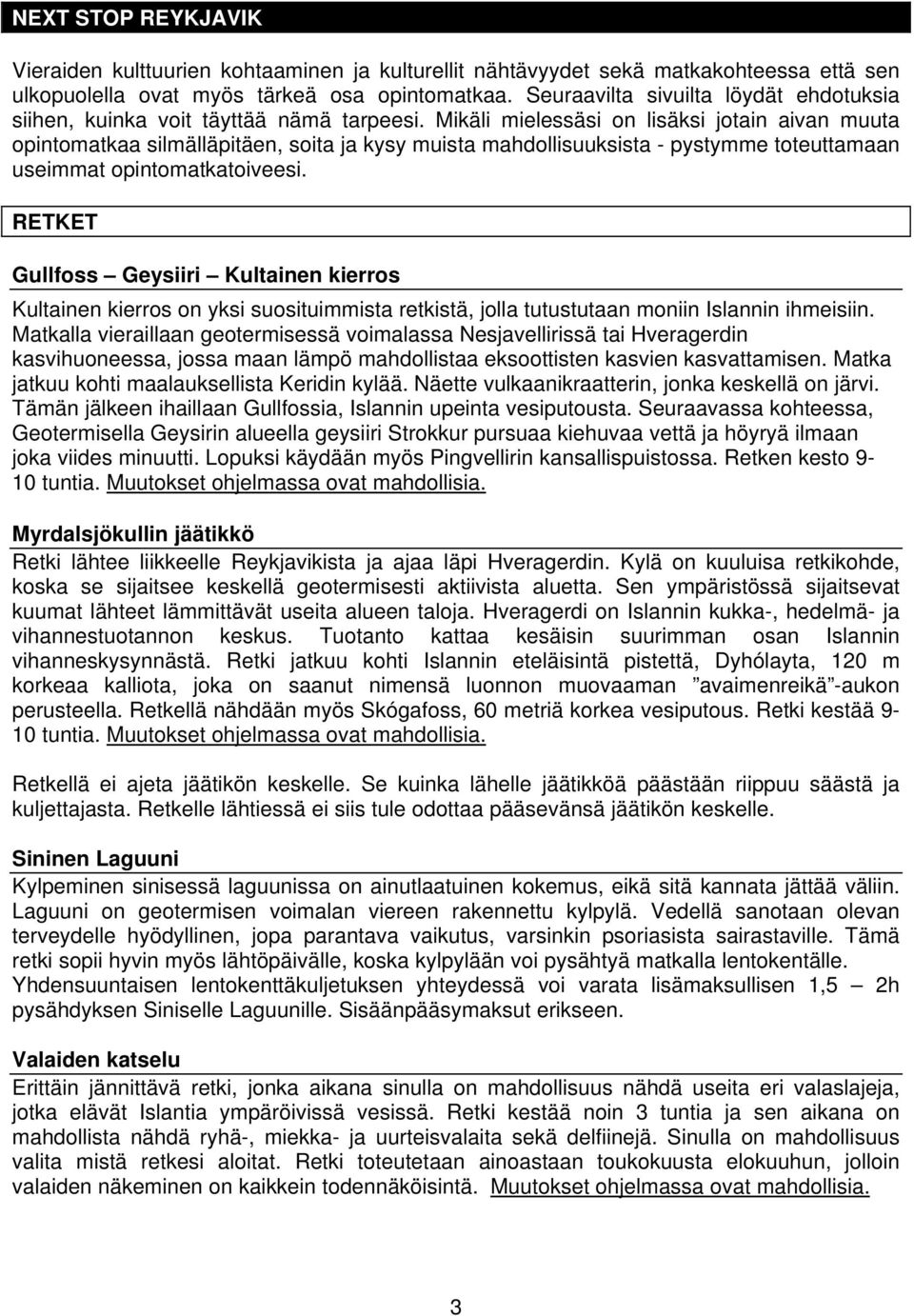 NEXT STOP REYKJAVIK

Vieraiden kulttuurien kohtaaminen ja kulturellit nähtävyydet sekä matkakohteessa että sen ulkopuolella ovat myös tärkeä osa opintomatkaa. Seuraavilta sivuilta löydät ehdotuksia siihen, kuinka voit täyttää nämä tarpeesi. Mikäli mielessäsi on lisäksi jotain aivan muuta opintomatkaa silmälläpitäen, soita ja kysy muista mahdollisuuksista - pystymme toteuttamaan useimmat opintomatkatoiveesi.

RETKET

Gullfoss – Geysiiri – Kultainen kierros

Kultainen kierros on yksi suosituimmista retkistä, jolla tutustutaan moniin Islannin ihmeisiin. Matkalla vieraillaan geotermisessä voimalassa Nesjavellirissä tai Hveragerdin kasvihuoneessa, jossa maan lämpö mahdollistaa eksoottisten kasvien kasvattamisen. Matka jatkuu kohti maalauksellista Keridin kylää. Näette vulkaanikraatterin, jonka keskellä on järvi. Tämän jälkeen ihaillaan Gullfossia, Islannin upeinta vesiputousta. Seuraavassa kohteessa, Geotermisella Geysirin alueella geysiiri Strokkur pursuaa kiehuvaa vettä ja höyryä ilmaan joka viides minuutti. Lopuksi käydään myös Pingvellirin kansallispuistossa. Retken kesto 9-10 tuntia. Muutokset ohjelmassa ovat mahdollisia.

Myrdalsjökullin jäätikkö

Retki lähtee liikkeelle Reykjavikista ja ajaa läpi Hveragerdin. Kylä on kuuluisa retkikohde, koska se sijaitsee keskellä geotermisesti aktiivista aluetta. Sen ympäristössä sijaitsevat kuumat lähteet lämmittävät useita alueen taloja. Hveragerdi on Islannin kukka-, hedelmä- ja vihannestuotannon keskus. Tuotanto kattaa kesäisin suurimman osan Islannin vihanneskysynnästä. Retki jatkuu kohti Islannin eteläisintä pistettä, Dyhólayta, 120 m korkeaa kalliota, joka on saanut nimensä luonnon muovaaman ”avaimenreikä”-aukon perusteella. Retkellä nähdään myös Skógafoss, 60 metriä korkea vesiputous. Retki kestää 9-10 tuntia. Muutokset ohjelmassa ovat mahdollisia.

Retkellä ei ajeta jäätikön keskelle. Se kuinka lähelle jäätikköä päästään riippuu säästä ja kuljettajasta. Retkelle lähtiessä ei siis tule odottaa pääsevänsä jäätikön keskelle.

Sininen Laguuni

Kylpeminen sinisessä laguunissa on ainutlaatuinen kokemus, eikä sitä kannata jättää väliin. Laguuni on geotermisen voimalan viereen rakennettu kylpylä. Vedellä sanotaan olevan terveydelle hyödyllinen, jopa parantava vaikutus, varsinkin psoriasista sairastaville. Tämä retki sopii hyvin myös lähtöpäivälle, koska kylpylään voi pysähtyä matkalla lentokentälle. Yhdensuuntaisen lentokenttäkuljetuksen yhteydessä voi varata lisämaksullisen 1,5 – 2h pysähdyksen Siniselle Laguunille. Sisäänpääsymaksut erikseen.

Valaiden katselu

Erittäin jännittävä retki, jonka aikana sinulla on mahdollisuus nähdä useita eri valaslajeja, jotka elävät Islantia ympäröivissä vesissä. Retki kestää noin 3 tuntia ja sen aikana on mahdollista nähdä ryhä-, miekka- ja uurteisvalaita sekä delfiinejä. Sinulla on mahdollisuus valita mistä retkesi aloitat. Retki toteutetaan ainoastaan toukokuusta elokuuhun, jolloin valaiden näkeminen on kaikkein todennäköisintä. Muutokset ohjelmassa ovat mahdollisia.

3